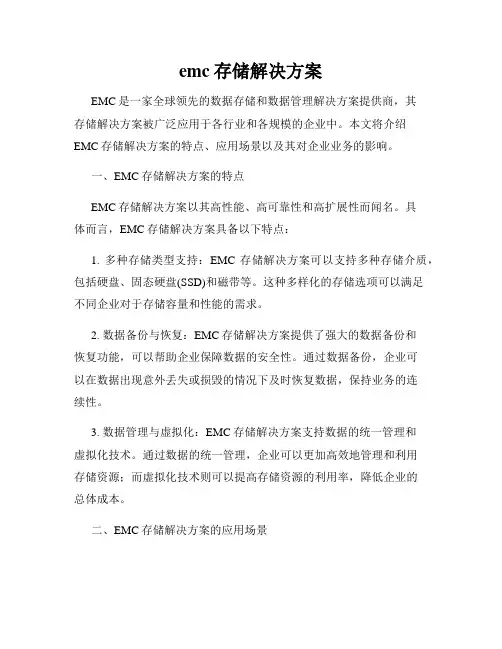 emc 存储解决方案

EMC 是一家全球领先的数据存储和数据管理解决方案提供商，其存储解决方案被广泛应用于各行业和各规模的企业中。本文将介绍 EMC 存储解决方案的特点、应用场景以及其对企业业务的影响。

一、EMC 存储解决方案的特点

EMC 存储解决方案以其高性能、高可靠性和高扩展性而闻名。具体而言，EMC 存储解决方案具备以下特点：

1. 多种存储类型支持：EMC 存储解决方案可以支持多种存储介质，包括硬盘、固态硬盘(SSD)和磁带等。这种多样化的存储选项可以满足不同企业对于存储容量和性能的需求。

2. 数据备份与恢复：EMC 存储解决方案提供了强大的数据备份和恢复功能，可以帮助企业保障数据的安全性。通过数据备份，企业可以在数据出现意外丢失或损毁的情况下及时恢复数据，保持业务的连续性。

3. 数据管理与虚拟化：EMC 存储解决方案支持数据的统一管理和虚拟化技术。通过数据的统一管理，企业可以更加高效地管理和利用存储资源；而虚拟化技术则可以提高存储资源的利用率，降低企业的总体成本。

二、EMC 存储解决方案的应用场景